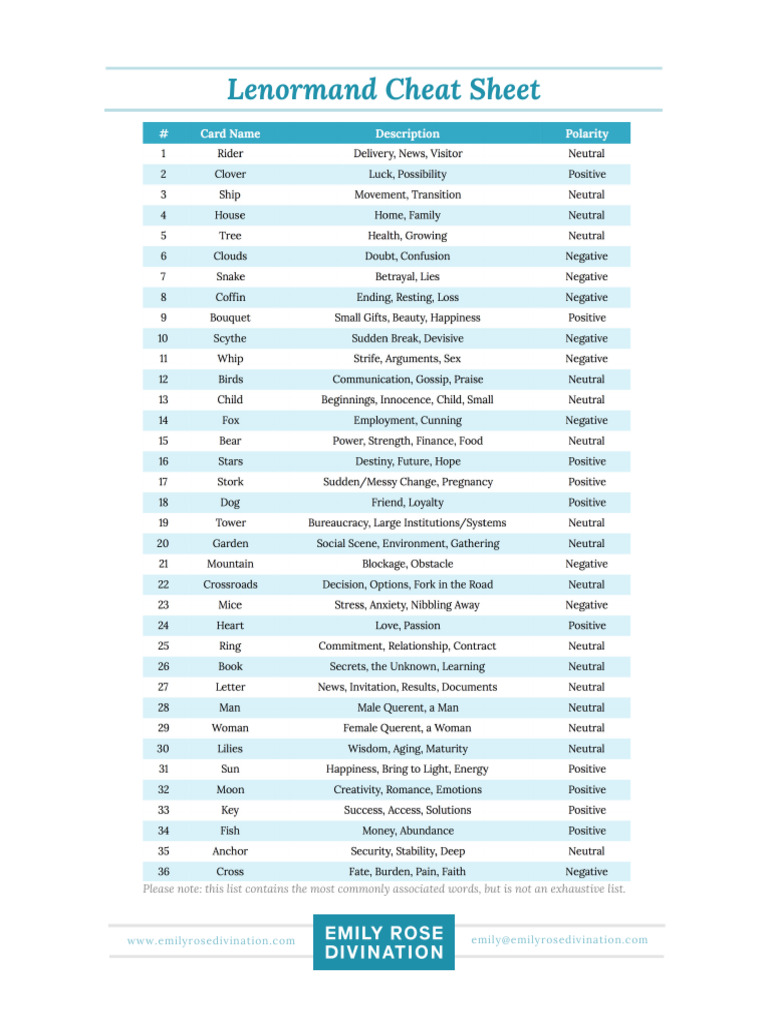 Lenormand Cheat Sheet

| # | Card Name | Description | Polarity |
|---|---|---|---|
| 1 | Rider | Delivery, News, Visitor | Neutral |
| 2 | Clover | Luck, Possibility | Positive |
| 3 | Ship | Movement, Transition | Neutral |
| 4 | House | Home, Family | Neutral |
| 5 | Tree | Health, Growing | Neutral |
| 6 | Clouds | Doubt, Confusion | Negative |
| 7 | Snake | Betrayal, Lies | Negative |
| 8 | Coffin | Ending, Resting, Loss | Negative |
| 9 | Bouquet | Small Gifts, Beauty, Happiness | Positive |
| 10 | Scythe | Sudden Break, Devisive | Negative |
| 11 | Whip | Strife, Arguments, Sex | Negative |
| 12 | Birds | Communication, Gossip, Praise | Neutral |
| 13 | Child | Beginnings, Innocence, Child, Small | Neutral |
| 14 | Fox | Employment, Cunning | Negative |
| 15 | Bear | Power, Strength, Finance, Food | Neutral |
| 16 | Stars | Destiny, Future, Hope | Positive |
| 17 | Stork | Sudden/Messy Change, Pregnancy | Positive |
| 18 | Dog | Friend, Loyalty | Positive |
| 19 | Tower | Bureaucracy, Large Institutions/Systems | Neutral |
| 20 | Garden | Social Scene, Environment, Gathering | Neutral |
| 21 | Mountain | Blockage, Obstacle | Negative |
| 22 | Crossroads | Decision, Options, Fork in the Road | Neutral |
| 23 | Mice | Stress, Anxiety, Nibbling Away | Negative |
| 24 | Heart | Love, Passion | Positive |
| 25 | Ring | Commitment, Relationship, Contract | Neutral |
| 26 | Book | Secrets, the Unknown, Learning | Neutral |
| 27 | Letter | News, Invitation, Results, Documents | Neutral |
| 28 | Man | Male Querent, a Man | Neutral |
| 29 | Woman | Female Querent, a Woman | Neutral |
| 30 | Lilies | Wisdom, Aging, Maturity | Neutral |
| 31 | Sun | Happiness, Bring to Light, Energy | Positive |
| 32 | Moon | Creativity, Romance, Emotions | Positive |
| 33 | Key | Success, Access, Solutions | Positive |
| 34 | Fish | Money, Abundance | Positive |
| 35 | Anchor | Security, Stability, Deep | Neutral |
| 36 | Cross | Fate, Burden, Pain, Faith | Negative |

Please note: this list contains the most commonly associated words, but is not an exhaustive list.

www.emilyrosedivination.com
EMILY ROSE DIVINATION
emily@emilyrosedivination.com